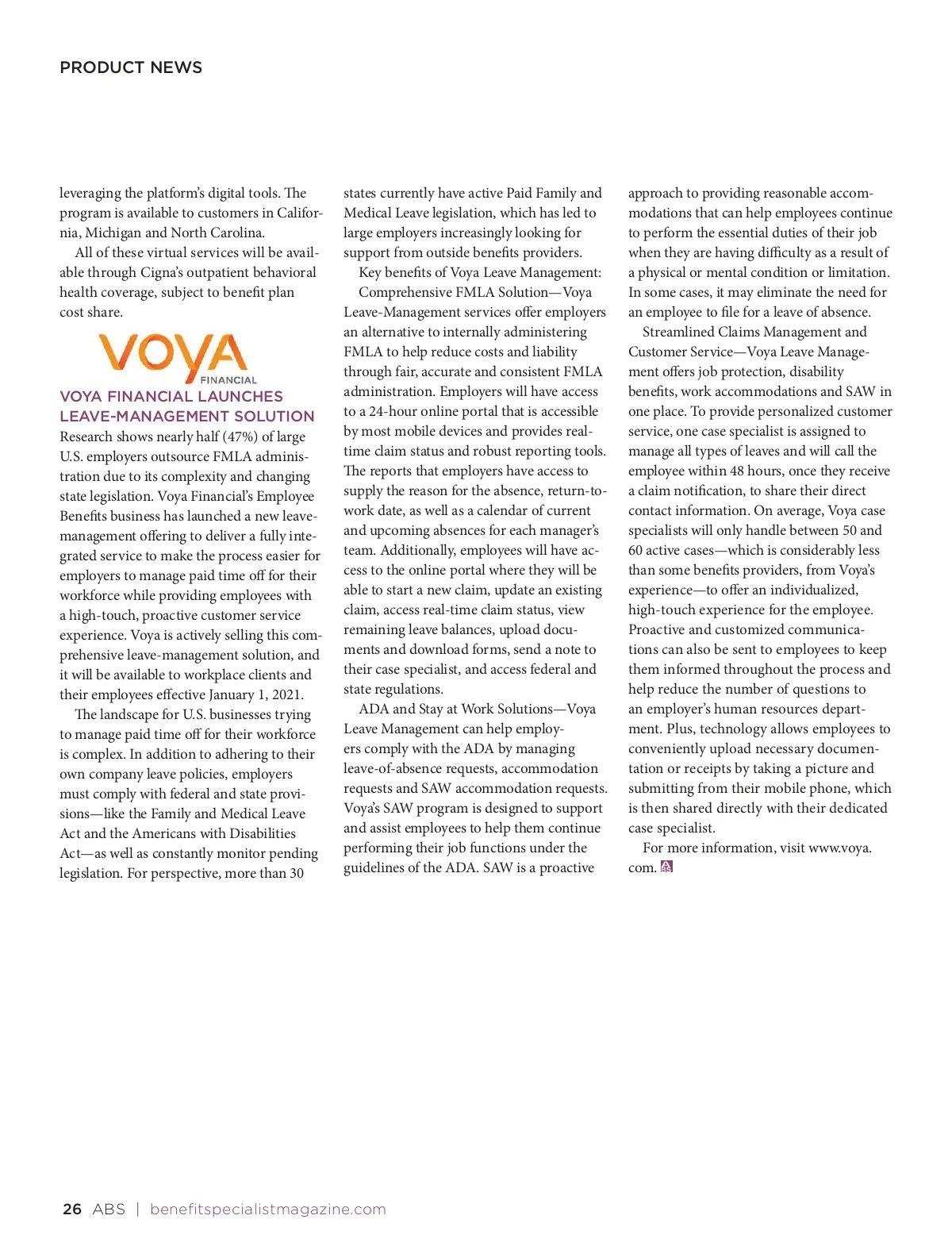 PRODUCT NEWS

leveraging the platform's digital tools. The program is available to customers in California, Michigan and North Carolina.

All of these virtual services will be available through Cigna's outpatient behavioral health coverage, subject to benefit plan cost share.

VOYA
FINANCIAL

VOYA FINANCIAL LAUNCHES LEAVE-MANAGEMENT SOLUTION

Research shows nearly half (47%) of large U.S. employers outsource FMLA administration due to its complexity and changing state legislation. Voya Financial's Employee Benefits business has launched a new leave-management offering to deliver a fully integrated service to make the process easier for employers to manage paid time off for their workforce while providing employees with a high-touch, proactive customer service experience. Voya is actively selling this comprehensive leave-management solution, and it will be available to workplace clients and their employees effective January 1, 2021.

The landscape for U.S. businesses trying to manage paid time off for their workforce is complex. In addition to adhering to their own company leave policies, employers must comply with federal and state provisions—like the Family and Medical Leave Act and the Americans with Disabilities Act—as well as constantly monitor pending legislation. For perspective, more than 30 states currently have active Paid Family and Medical Leave legislation, which has led to large employers increasingly looking for support from outside benefits providers.

Key benefits of Voya Leave Management:

Comprehensive FMLA Solution—Voya Leave-Management services offer employers an alternative to internally administering FMLA to help reduce costs and liability through fair, accurate and consistent FMLA administration. Employers will have access to a 24-hour online portal that is accessible by most mobile devices and provides real-time claim status and robust reporting tools. The reports that employers have access to supply the reason for the absence, return-to-work date, as well as a calendar of current and upcoming absences for each manager's team. Additionally, employees will have access to the online portal where they will be able to start a new claim, update an existing claim, access real-time claim status, view remaining leave balances, upload documents and download forms, send a note to their case specialist, and access federal and state regulations.

ADA and Stay at Work Solutions—Voya Leave Management can help employers comply with the ADA by managing leave-of-absence requests, accommodation requests and SAW accommodation requests. Voya's SAW program is designed to support and assist employees to help them continue performing their job functions under the guidelines of the ADA. SAW is a proactive approach to providing reasonable accommodations that can help employees continue to perform the essential duties of their job when they are having difficulty as a result of a physical or mental condition or limitation. In some cases, it may eliminate the need for an employee to file for a leave of absence.

Streamlined Claims Management and Customer Service—Voya Leave Management offers job protection, disability benefits, work accommodations and SAW in one place. To provide personalized customer service, one case specialist is assigned to manage all types of leaves and will call the employee within 48 hours, once they receive a claim notification, to share their direct contact information. On average, Voya case specialists will only handle between 50 and 60 active cases—which is considerably less than some benefits providers, from Voya's experience—to offer an individualized, high-touch experience for the employee. Proactive and customized communications can also be sent to employees to keep them informed throughout the process and help reduce the number of questions to an employer's human resources department. Plus, technology allows employees to conveniently upload necessary documentation or receipts by taking a picture and submitting from their mobile phone, which is then shared directly with their dedicated case specialist.

For more information, visit www.voya.com.

26 ABS | benefitspecialistmagazine.com